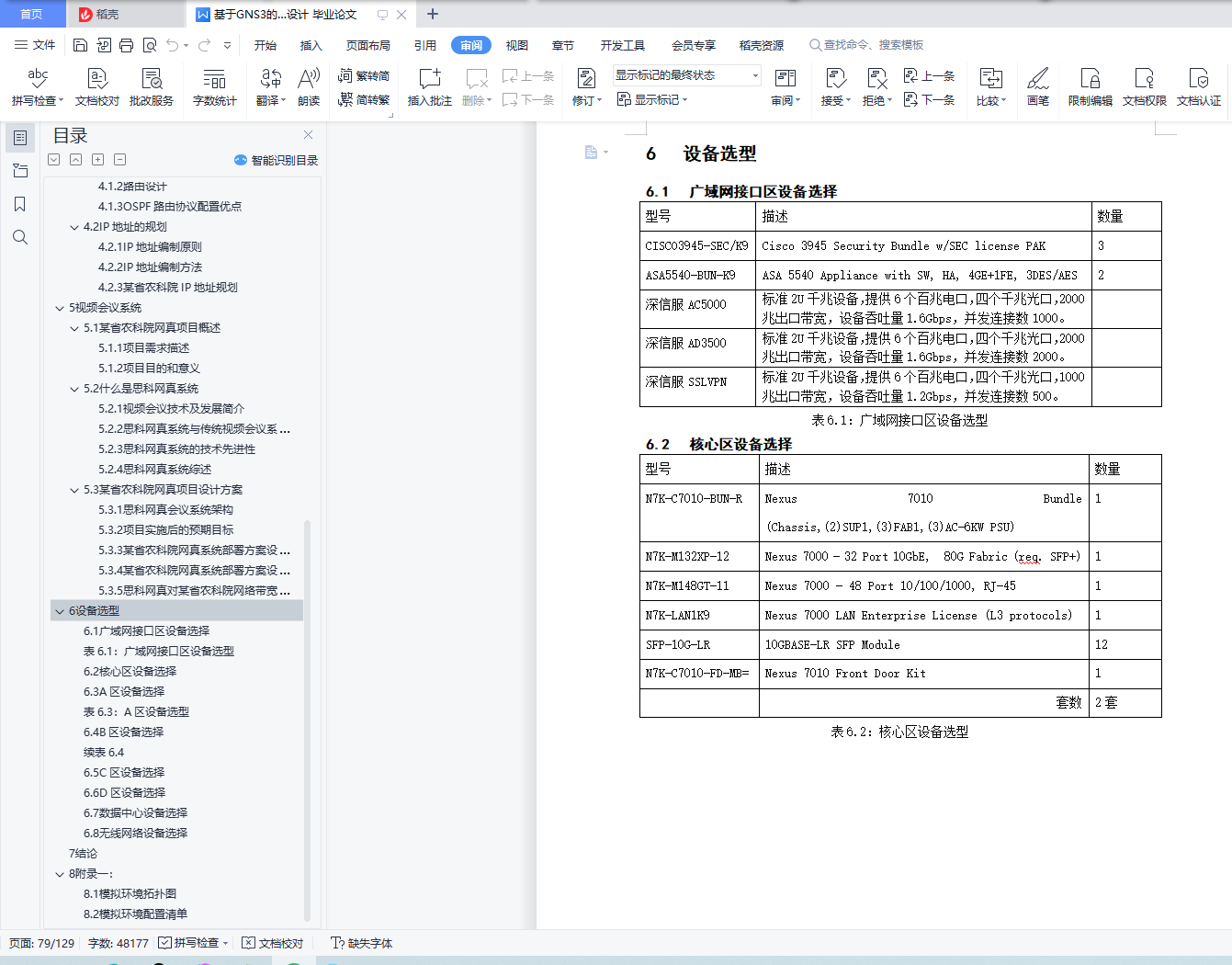 首页 稻壳 基于GNS3的...设计 毕业论文

文件 开始 插入 页面布局 引用 审阅 视图 章节 开发工具 会员专享 稻壳资源 查找命令、搜索模板

拼写检查 文档校对 批改服务 字数统计 翻译 朗读 繁转简 简转繁 插入批注 删除 上一条 下一条 修订 显示标记的最终状态 显示标记 审阅 接受 拒绝 上一条 下一条 比较 画笔 限制编辑 文档权限 文档认证

目录
智能识别目录
4.1.2路由设计
4.1.3OSPF 路由协议配置优点
4.2IP 地址的规划
4.2.1IP 地址编制原则
4.2.2IP 地址编制方法
4.2.3某省农科院 IP 地址规划
5视频会议系统
5.1某省农科院网真项目概述
5.1.1项目需求描述
5.1.2项目目的和意义
5.2什么是思科网真系统
5.2.1视频会议技术及发展简介
5.2.2思科网真系统与传统视频会议系...
5.2.3思科网真系统的技术先进性
5.2.4思科网真系统综述
5.3某省农科院网真项目设计方案
5.3.1思科网真会议系统架构
5.3.2项目实施后的预期目标
5.3.3某省农科院网真系统部署方案设...
5.3.4某省农科院网真系统部署方案设...
5.3.5思科网真对某省农科院网络带宽...
6设备选型
6.1广域网接口区设备选择
表 6.1：广域网接口区设备选型
6.2核心区设备选择
6.3A 区设备选择
表 6.3：A 区设备选型
6.4B 区设备选择
续表 6.4
6.5C 区设备选择
6.6D 区设备选择
6.7数据中心设备选择
6.8无线网络设备选择
7结论
8附录一:
8.1模拟环境拓扑图
8.2模拟环境配置清单

6 设备选型

6.1 广域网接口区设备选择

| 型号 | 描述 | 数量 |
|---|---|---|
| CISCO3945-SEC/K9 | Cisco 3945 Security Bundle w/SEC license PAK | 3 |
| ASA5540-BUN-K9 | ASA 5540 Appliance with SW, HA, 4GE+1FE, 3DES/AES | 2 |
| 深信服 AC5000 | 标准 2U 千兆设备,提供 6 个百兆电口,四个千兆光口,2000 兆出口带宽，设备吞吐量 1.6Gbps，并发连接数 1000。 | |
| 深信服 AD3500 | 标准 2U 千兆设备,提供 6 个百兆电口,四个千兆光口,2000 兆出口带宽，设备吞吐量 1.6Gbps，并发连接数 2000。 | |
| 深信服 SSLVPN | 标准 2U 千兆设备,提供 6 个百兆电口,四个千兆光口,1000 兆出口带宽，设备吞吐量 1.2Gbps，并发连接数 500。 | |

表 6.1：广域网接口区设备选型

6.2 核心区设备选择

| 型号 | 描述 | 数量 |
|---|---|---|
| N7K-C7010-BUN-R | Nexus 7010 Bundle (Chassis,(2)SUP1,(3)FAB1,(3)AC-6KW PSU) | 1 |
| N7K-M132XP-12 | Nexus 7000 - 32 Port 10GbE, 80G Fabric (req. SFP+) | 1 |
| N7K-M148GT-11 | Nexus 7000 - 48 Port 10/100/1000, RJ-45 | 1 |
| N7K-LAN1K9 | Nexus 7000 LAN Enterprise License (L3 protocols) | 1 |
| SFP-10G-LR | 10GBASE-LR SFP Module | 12 |
| N7K-C7010-FD-MB= | Nexus 7010 Front Door Kit | 1 |
| | 套数 | 2 套 |

表 6.2：核心区设备选型

页面: 79/129 字数: 48177 拼写检查 文档校对 缺失字体